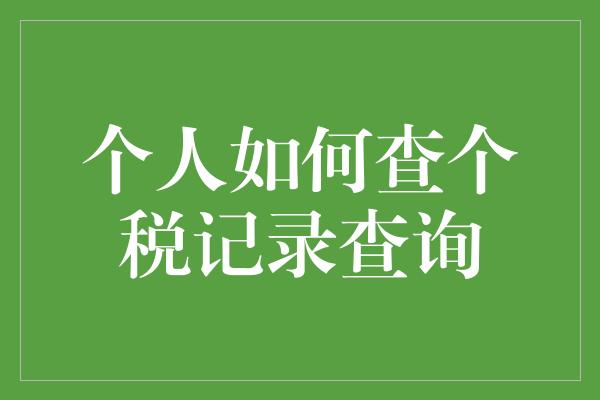 个人如何查个税记录查询